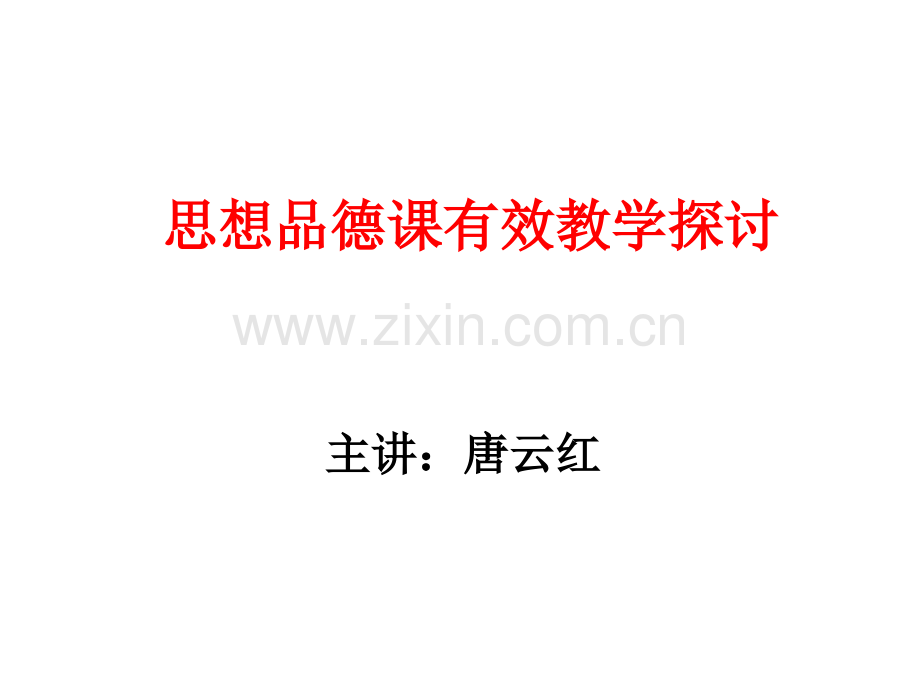 思想品德课有效教学探讨

www.zixin.com.cn

主讲：唐云红